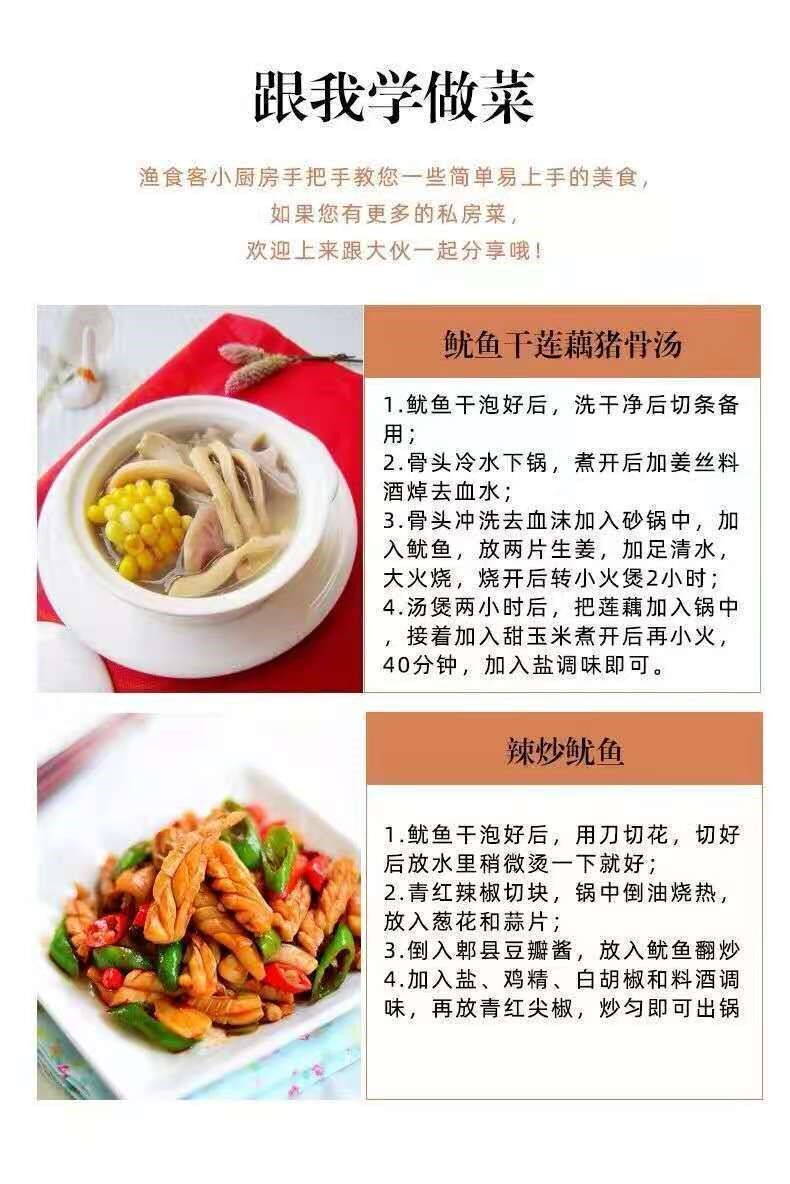 跟我学做菜

渔食客小厨房手把手教您一些简单易上手的美食，
如果您有更多的私房菜，
欢迎上来跟大伙一起分享哦！

鱿鱼干莲藕猪骨汤

1.鱿鱼干泡好后，洗干净后切条备用；
2.骨头冷水下锅，煮开后加姜丝料酒焯去血水；
3.骨头冲洗去血沫加入砂锅中，加入鱿鱼，放两片生姜，加足清水，大火烧，烧开后转小火煲2小时；
4.汤煲两小时后，把莲藕加入锅中，接着加入甜玉米煮开后再小火，40分钟，加入盐调味即可。

辣炒鱿鱼

1.鱿鱼干泡好后，用刀切花，切好后放水里稍微烫一下就好；
2.青红辣椒切块，锅中倒油烧热，放入葱花和蒜片；
3.倒入郫县豆瓣酱，放入鱿鱼翻炒
4.加入盐、鸡精、白胡椒和料酒调味，再放青红尖椒，炒匀即可出锅